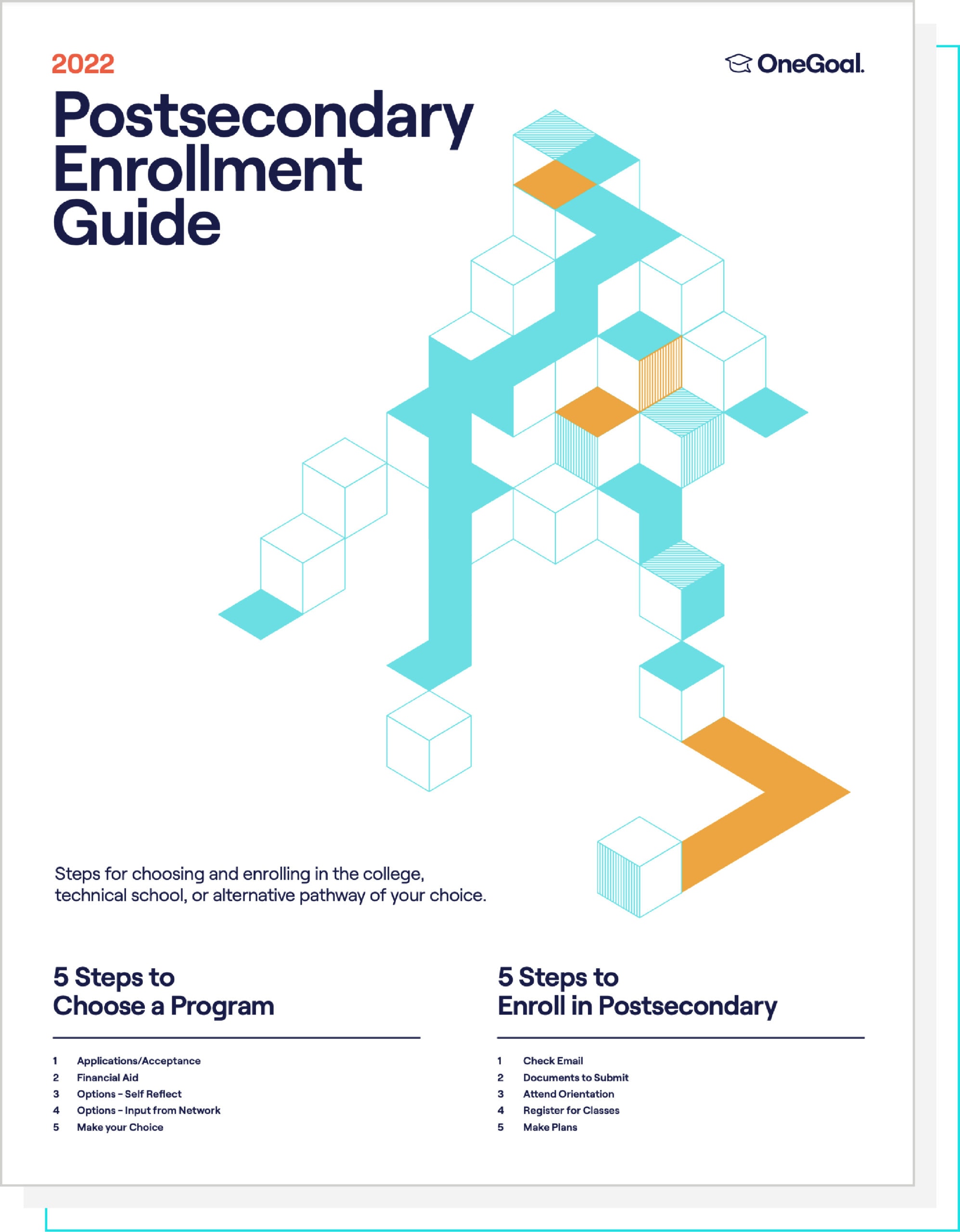 2022

OneGoal.

Postsecondary Enrollment Guide

Steps for choosing and enrolling in the college, technical school, or alternative pathway of your choice.

5 Steps to Choose a Program

1 Applications/Acceptance
2 Financial Aid
3 Options – Self Reflect
4 Options – Input from Network
5 Make your Choice

5 Steps to Enroll in Postsecondary

1 Check Email
2 Documents to Submit
3 Attend Orientation
4 Register for Classes
5 Make Plans